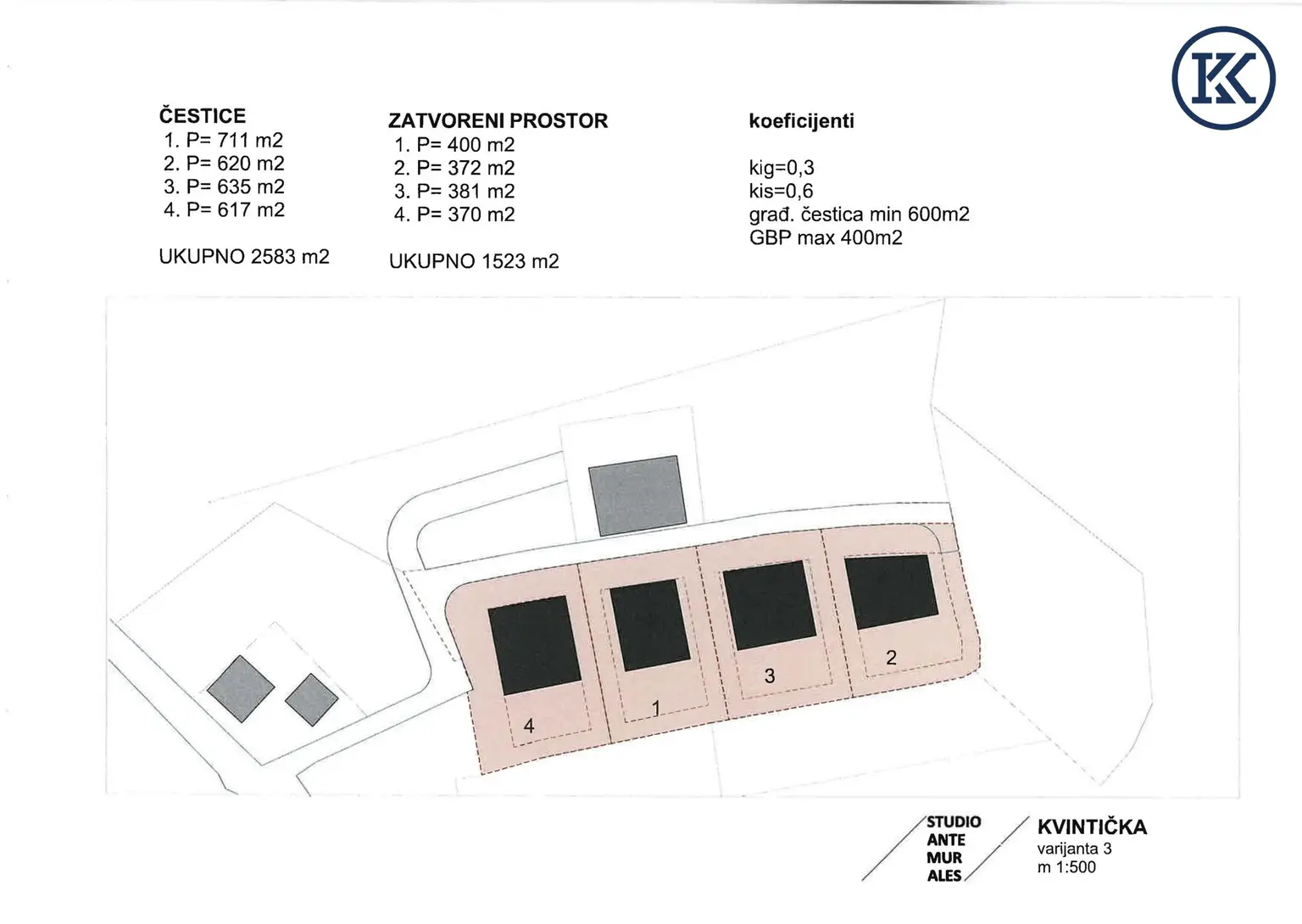 K

ČESTICE
1. P= 711 m2
2. P= 620 m2
3. P= 635 m2
4. P= 617 m2

UKUPNO 2583 m2

ZATVORENI PROSTOR
1. P= 400 m2
2. P= 372 m2
3. P= 381 m2
4. P= 370 m2

UKUPNO 1523 m2

koeficijenti

kig=0,3
kis=0,6
građ. čestica min 600m2
GBP max 400m2

4
1
3
2

STUDIO ANTE MUR ALES

KVINTIČKA
varijanta 3
m 1:500